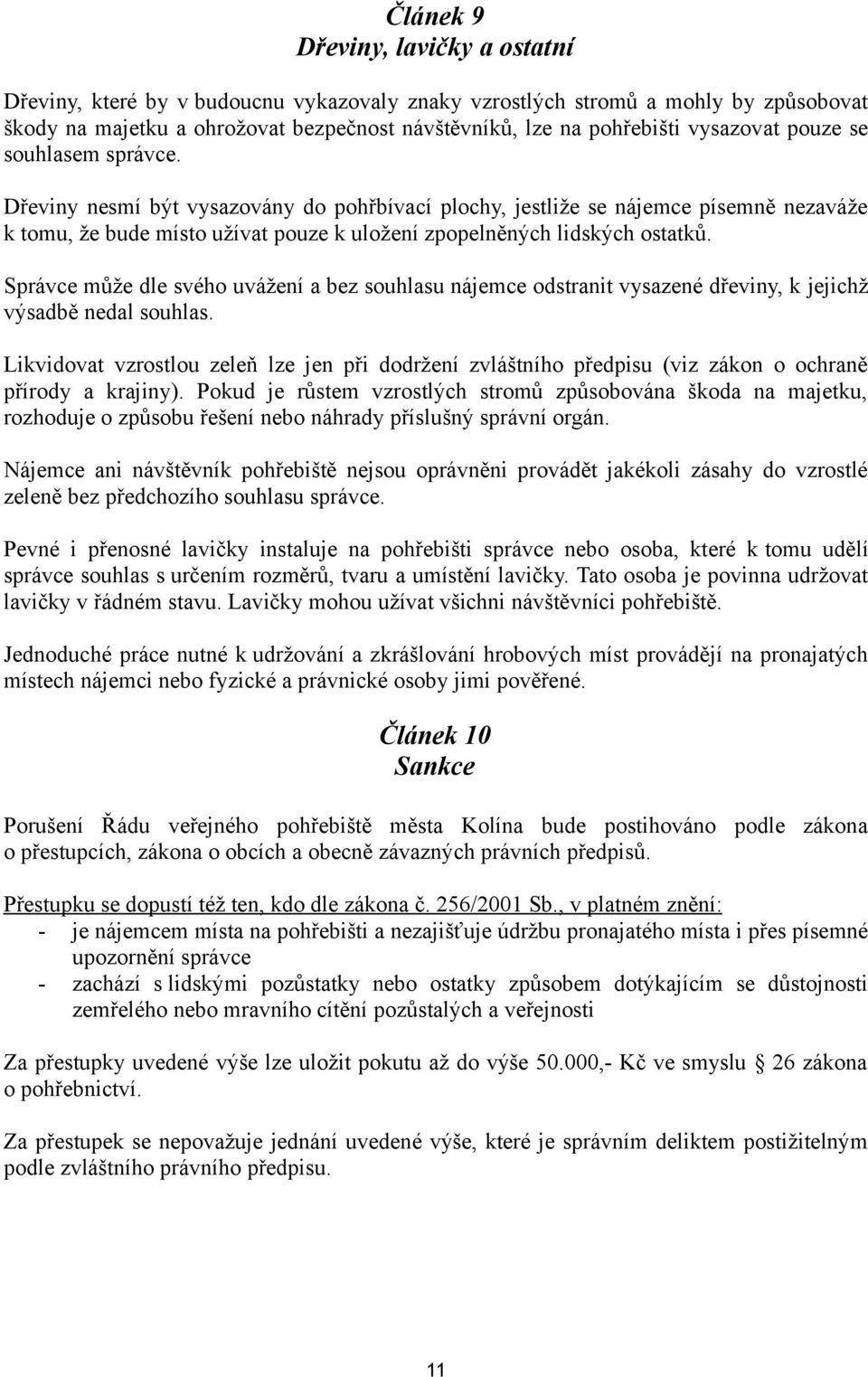 Článek 9
Dřeviny, lavičky a ostatní

Dřeviny, které by v budoucnu vykazovaly znaky vzrostlých stromů a mohly by způsobovat škody na majetku a ohrožovat bezpečnost návštěvníků, lze na pohřebišti vysazovat pouze se souhlasem správce.

Dřeviny nesmí být vysazovány do pohřbívací plochy, jestliže se nájemce písemně nezaváže k tomu, že bude místo užívat pouze k uložení zpopelněných lidských ostatků.

Správce může dle svého uvážení a bez souhlasu nájemce odstranit vysazené dřeviny, k jejichž výsadbě nedal souhlas.

Likvidovat vzrostlou zeleň lze jen při dodržení zvláštního předpisu (viz zákon o ochraně přírody a krajiny). Pokud je růstem vzrostlých stromů způsobována škoda na majetku, rozhoduje o způsobu řešení nebo náhrady příslušný správní orgán.

Nájemce ani návštěvník pohřebiště nejsou oprávněni provádět jakékoli zásahy do vzrostlé zeleně bez předchozího souhlasu správce.

Pevné i přenosné lavičky instaluje na pohřebišti správce nebo osoba, které k tomu udělí správce souhlas s určením rozměrů, tvaru a umístění lavičky. Tato osoba je povinna udržovat lavičky v řádném stavu. Lavičky mohou užívat všichni návštěvníci pohřebiště.

Jednoduché práce nutné k udržování a zkrášlování hrobových míst provádějí na pronajatých místech nájemci nebo fyzické a právnické osoby jimi pověřené.

Článek 10
Sankce

Porušení Řádu veřejného pohřebiště města Kolína bude postihováno podle zákona o přestupcích, zákona o obcích a obecně závazných právních předpisů.

Přestupku se dopustí též ten, kdo dle zákona č. 256/2001 Sb., v platném znění:
- je nájemcem místa na pohřebišti a nezajišťuje údržbu pronajatého místa i přes písemné upozornění správce
- zachází s lidskými pozůstatky nebo ostatky způsobem dotýkajícím se důstojnosti zemřelého nebo mravního cítění pozůstalých a veřejnosti

Za přestupky uvedené výše lze uložit pokutu až do výše 50.000,- Kč ve smyslu § 26 zákona o pohřebnictví.

Za přestupek se nepovažuje jednání uvedené výše, které je správním deliktem postižitelným podle zvláštního právního předpisu.

11